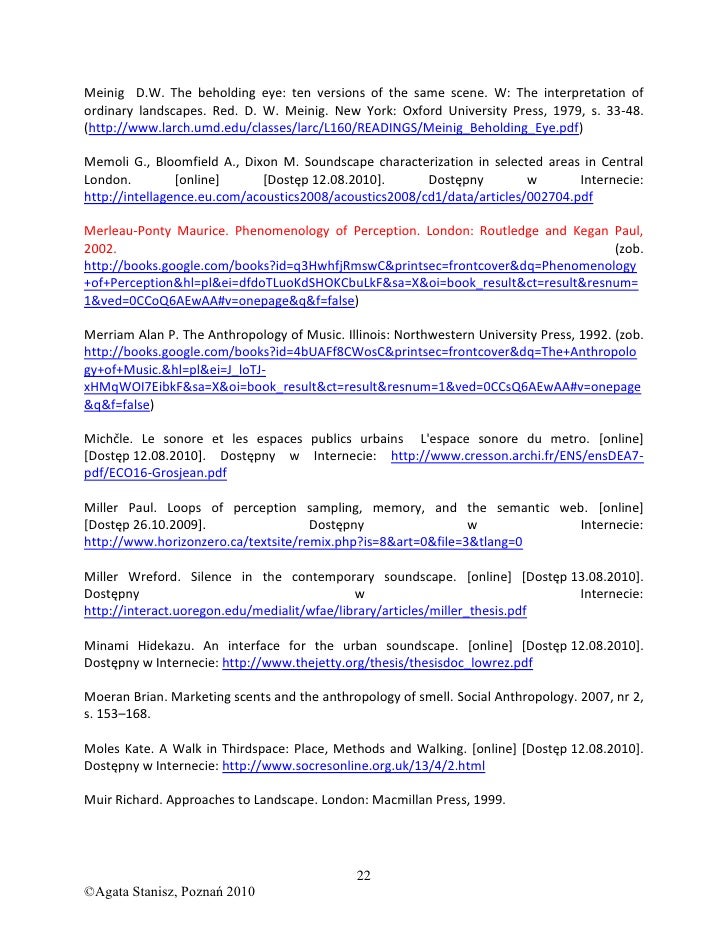 Meinig D.W. The beholding eye: ten versions of the same scene. W: The interpretation of ordinary landscapes. Red. D. W. Meinig. New York: Oxford University Press, 1979, s. 33-48. (http://www.larch.umd.edu/classes/larc/L160/READINGS/Meinig_Beholding_Eye.pdf)

Memoli G., Bloomfield A., Dixon M. Soundscape characterization in selected areas in Central London. [online] [Dostęp 12.08.2010]. Dostępny w Internecie: http://intellagence.eu.com/acoustics2008/acoustics2008/cd1/data/articles/002704.pdf

Merleau-Ponty Maurice. Phenomenology of Perception. London: Routledge and Kegan Paul, 2002. (zob. http://books.google.com/books?id=q3HwhfjRmswC&printsec=frontcover&dq=Phenomenology+of+Perception&hl=pl&ei=dfdoTLuoKdSHOKCbuLkF&sa=X&oi=book_result&ct=result&resnum=1&ved=0CCoQ6AEwAA#v=onepage&q&f=false)

Merriam Alan P. The Anthropology of Music. Illinois: Northwestern University Press, 1992. (zob. http://books.google.com/books?id=4bUAFf8CWosC&printsec=frontcover&dq=The+Anthropology+of+Music.&hl=pl&ei=J_loTJ-xHMqWOI7EibkF&sa=X&oi=book_result&ct=result&resnum=1&ved=0CCsQ6AEwAA#v=onepage&q&f=false)

Michčle. Le sonore et les espaces publics urbains L'espace sonore du metro. [online] [Dostęp 12.08.2010]. Dostępny w Internecie: http://www.cresson.archi.fr/ENS/ensDEA7-pdf/ECO16-Grosjean.pdf

Miller Paul. Loops of perception sampling, memory, and the semantic web. [online] [Dostęp 26.10.2009]. Dostępny w Internecie: http://www.horizonzero.ca/textsite/remix.php?is=8&art=0&file=3&tlang=0

Miller Wreford. Silence in the contemporary soundscape. [online] [Dostęp 13.08.2010]. Dostępny w Internecie: http://interact.uoregon.edu/medialit/wfae/library/articles/miller_thesis.pdf

Minami Hidekazu. An interface for the urban soundscape. [online] [Dostęp 12.08.2010]. Dostępny w Internecie: http://www.thejetty.org/thesis/thesisdoc_lowrez.pdf

Moeran Brian. Marketing scents and the anthropology of smell. Social Anthropology. 2007, nr 2, s. 153–168.

Moles Kate. A Walk in Thirdspace: Place, Methods and Walking. [online] [Dostęp 12.08.2010]. Dostępny w Internecie: http://www.socresonline.org.uk/13/4/2.html

Muir Richard. Approaches to Landscape. London: Macmillan Press, 1999.

22

©Agata Stanisz, Poznań 2010